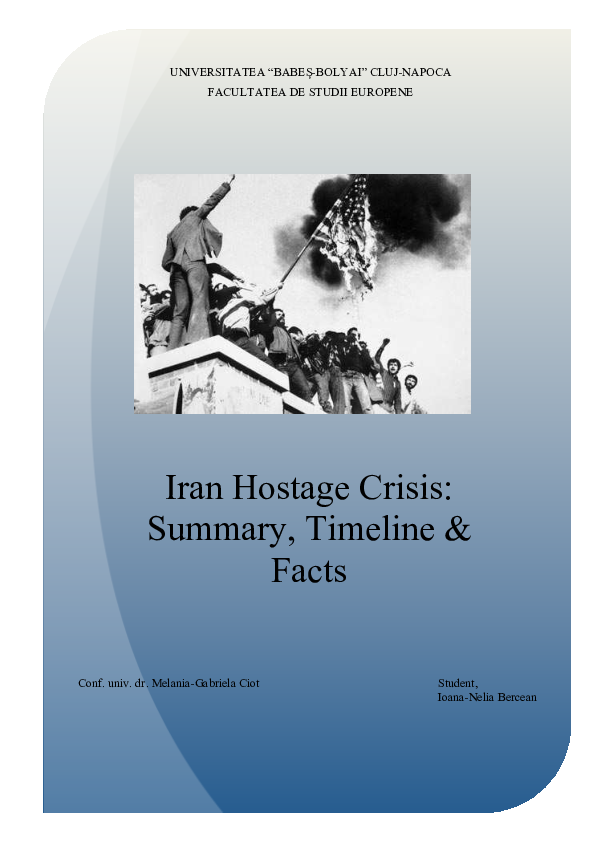 UNIVERSITATEA “BABEŞ-BOLYAI” CLUJ-NAPOCA
FACULTATEA DE STUDII EUROPENE

Iran Hostage Crisis: Summary, Timeline & Facts

Conf. univ. dr. Melania-Gabriela Ciot

Student,
Ioana-Nelia Bercean